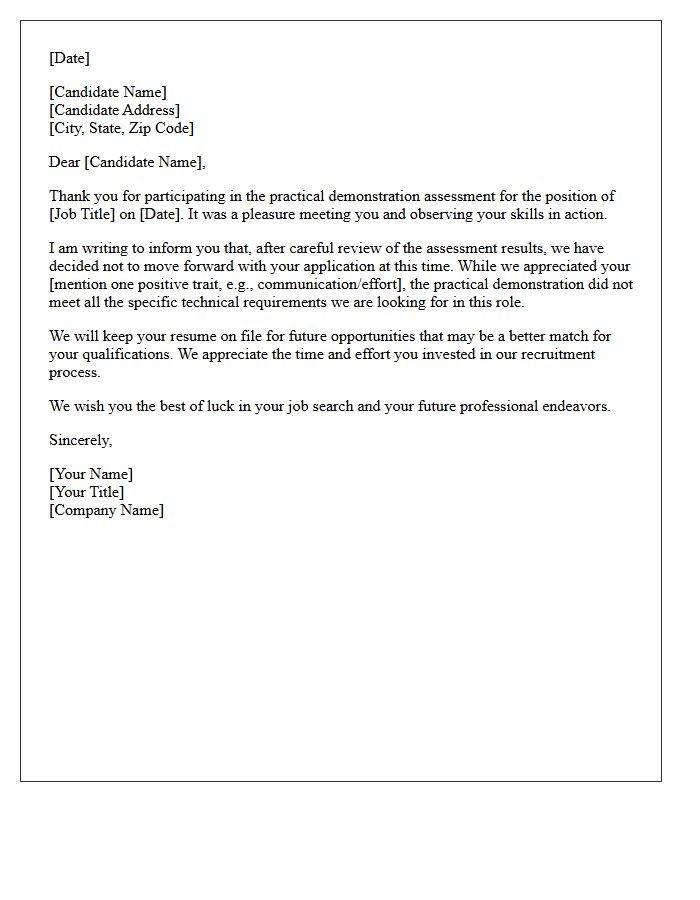 [Date]

[Candidate Name]
[Candidate Address]
[City, State, Zip Code]

Dear [Candidate Name],

Thank you for participating in the practical demonstration assessment for the position of [Job Title] on [Date]. It was a pleasure meeting you and observing your skills in action.

I am writing to inform you that, after careful review of the assessment results, we have decided not to move forward with your application at this time. While we appreciated your [mention one positive trait, e.g., communication/effort], the practical demonstration did not meet all the specific technical requirements we are looking for in this role.

We will keep your resume on file for future opportunities that may be a better match for your qualifications. We appreciate the time and effort you invested in our recruitment process.

We wish you the best of luck in your job search and your future professional endeavors.

Sincerely,

[Your Name]
[Your Title]
[Company Name]